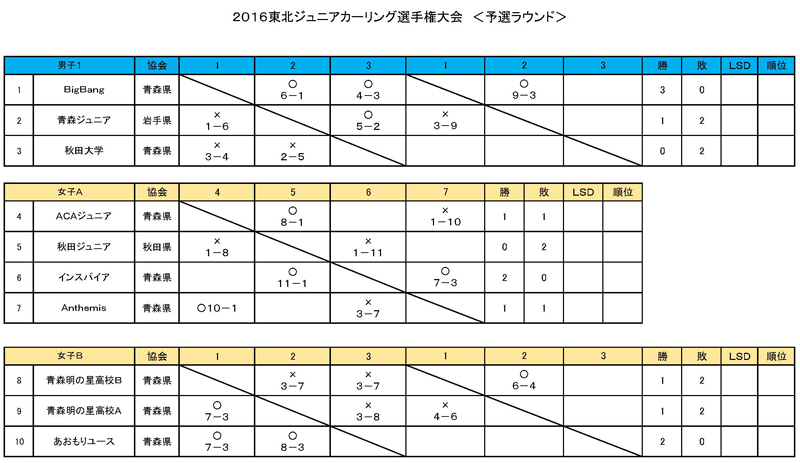 2016東北ジュニアカーリング選手権大会　＜予選ラウンド＞

| | 男子1 | 協会 | 1 | 2 | 3 | 1 | 2 | 3 | 勝 | 敗 | LSD | 順位 |
|---|---|---|---|---|---|---|---|---|---|---|---|---|
| 1 | BigBang | 青森県 | | ○ 6－1 | ○ 4－3 | | ○ 9－3 | | 3 | 0 | | |
| 2 | 青森ジュニア | 岩手県 | × 1－6 | | ○ 5－2 | × 3－9 | | | 1 | 2 | | |
| 3 | 秋田大学 | 青森県 | × 3－4 | × 2－5 | | | | | 0 | 2 | | |

| | 女子A | 協会 | 4 | 5 | 6 | 7 | 勝 | 敗 | LSD | 順位 |
|---|---|---|---|---|---|---|---|---|---|---|
| 4 | ACAジュニア | 青森県 | | ○ 8－1 | | × 1－10 | 1 | 1 | | |
| 5 | 秋田ジュニア | 秋田県 | × 1－8 | | × 1－11 | | 0 | 2 | | |
| 6 | インスパイア | 青森県 | | ○ 11－1 | | ○ 7－3 | 2 | 0 | | |
| 7 | Anthemis | 青森県 | ○10－1 | | × 3－7 | | 1 | 1 | | |

| | 女子B | 協会 | 1 | 2 | 3 | 1 | 2 | 3 | 勝 | 敗 | LSD | 順位 |
|---|---|---|---|---|---|---|---|---|---|---|---|---|
| 8 | 青森明の星高校B | 青森県 | | × 3－7 | × 3－7 | | ○ 6－4 | | 1 | 2 | | |
| 9 | 青森明の星高校A | 青森県 | ○ 7－3 | | × 3－8 | × 4－6 | | | 1 | 2 | | |
| 10 | あおもりユース | 青森県 | ○ 7－3 | ○ 8－3 | | | | | 2 | 0 | | |